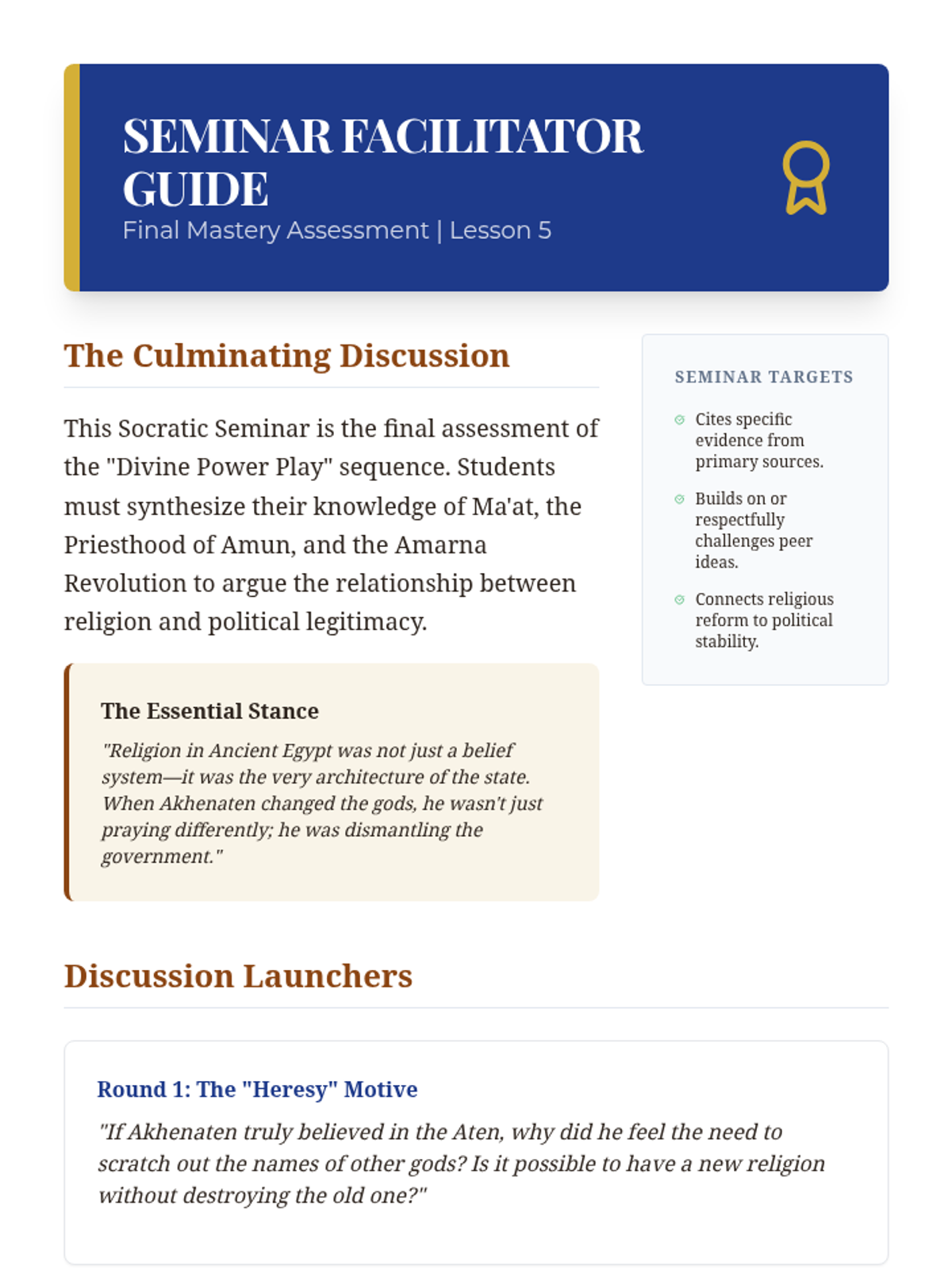 SEMINAR FACILITATOR GUIDE
Final Mastery Assessment | Lesson 5

The Culminating Discussion

This Socratic Seminar is the final assessment of the "Divine Power Play" sequence. Students must synthesize their knowledge of Ma'at, the Priesthood of Amun, and the Amarna Revolution to argue the relationship between religion and political legitimacy.

The Essential Stance
"Religion in Ancient Egypt was not just a belief system—it was the very architecture of the state. When Akhenaten changed the gods, he wasn't just praying differently; he was dismantling the government."

SEMINAR TARGETS
Cites specific evidence from primary sources.
Builds on or respectfully challenges peer ideas.
Connects religious reform to political stability.

Discussion Launchers

Round 1: The "Heresy" Motive
"If Akhenaten truly believed in the Aten, why did he feel the need to scratch out the names of other gods? Is it possible to have a new religion without destroying the old one?"